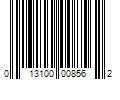 0 13100 00856 2